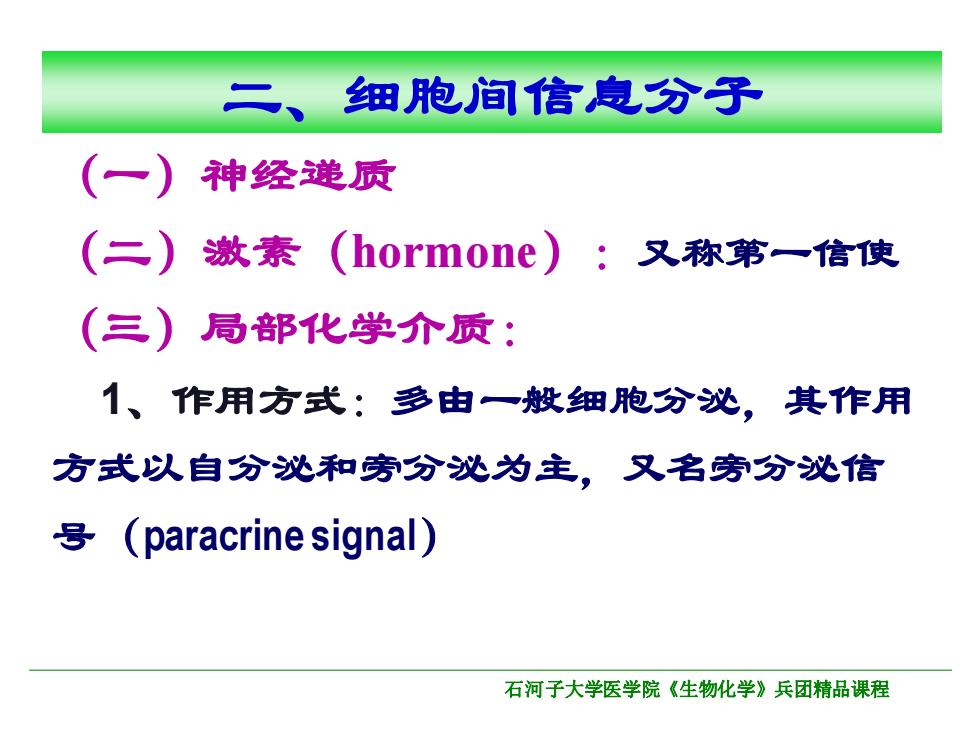 二、细胞间信息分子

（一）神经递质

（二）激素（hormone）：又称第一信使

（三）局部化学介质：

1、作用方式：多由一般细胞分泌，其作用方式以自分泌和旁分泌为主，又名旁分泌信号（paracrine signal）

石河子大学医学院《生物化学》兵团精品课程